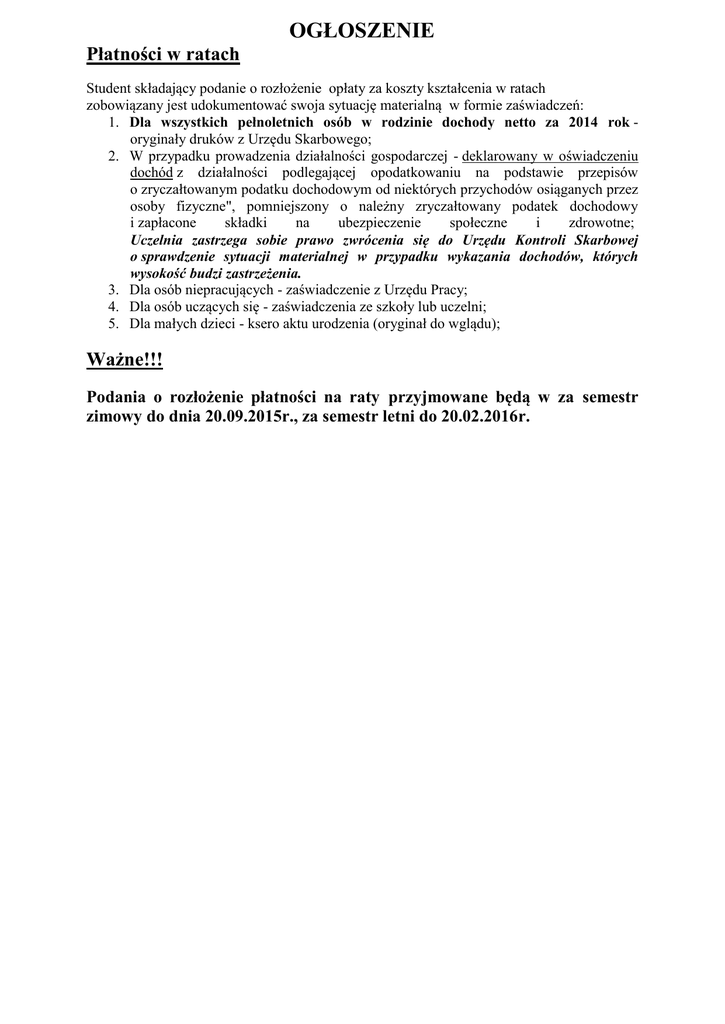 OGŁOSZENIE

Płatności w ratach

Student składający podanie o rozłożenie opłaty za koszty kształcenia w ratach zobowiązany jest udokumentować swoja sytuację materialną w formie zaświadczeń:

1. Dla wszystkich pełnoletnich osób w rodzinie dochody netto za 2014 rok - oryginały druków z Urzędu Skarbowego;
2. W przypadku prowadzenia działalności gospodarczej - deklarowany w oświadczeniu dochód z działalności podlegającej opodatkowaniu na podstawie przepisów o zryczałtowanym podatku dochodowym od niektórych przychodów osiąganych przez osoby fizyczne", pomniejszony o należny zryczałtowany podatek dochodowy i zapłacone składki na ubezpieczenie społeczne i zdrowotne; Uczelnia zastrzega sobie prawo zwrócenia się do Urzędu Kontroli Skarbowej o sprawdzenie sytuacji materialnej w przypadku wykazania dochodów, których wysokość budzi zastrzeżenia.
3. Dla osób niepracujących - zaświadczenie z Urzędu Pracy;
4. Dla osób uczących się - zaświadczenia ze szkoły lub uczelni;
5. Dla małych dzieci - ksero aktu urodzenia (oryginał do wglądu);

Ważne!!!

Podania o rozłożenie płatności na raty przyjmowane będą w za semestr zimowy do dnia 20.09.2015r., za semestr letni do 20.02.2016r.